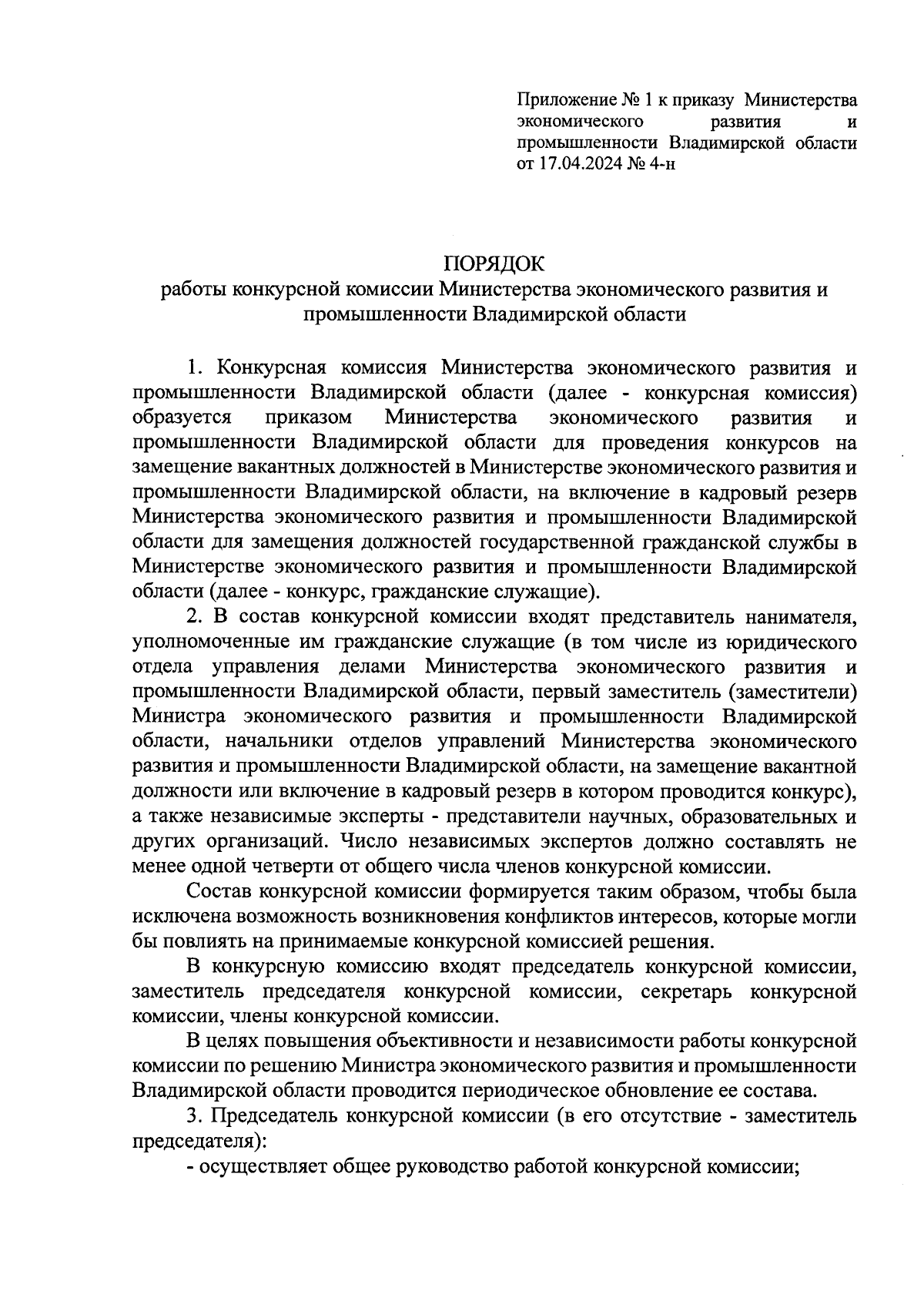 Приложение № 1 к приказу Министерства экономического развития и промышленности Владимирской области от 17.04.2024 № 4-н

ПОРЯДОК
работы конкурсной комиссии Министерства экономического развития и промышленности Владимирской области

1. Конкурсная комиссия Министерства экономического развития и промышленности Владимирской области (далее - конкурсная комиссия) образуется приказом Министерства экономического развития и промышленности Владимирской области для проведения конкурсов на замещение вакантных должностей в Министерстве экономического развития и промышленности Владимирской области, на включение в кадровый резерв Министерства экономического развития и промышленности Владимирской области для замещения должностей государственной гражданской службы в Министерстве экономического развития и промышленности Владимирской области (далее - конкурс, гражданские служащие).

2. В состав конкурсной комиссии входят представитель нанимателя, уполномоченные им гражданские служащие (в том числе из юридического отдела управления делами Министерства экономического развития и промышленности Владимирской области, первый заместитель (заместители) Министра экономического развития и промышленности Владимирской области, начальники отделов управлений Министерства экономического развития и промышленности Владимирской области, на замещение вакантной должности или включение в кадровый резерв в котором проводится конкурс), а также независимые эксперты - представители научных, образовательных и других организаций. Число независимых экспертов должно составлять не менее одной четверти от общего числа членов конкурсной комиссии.

Состав конкурсной комиссии формируется таким образом, чтобы была исключена возможность возникновения конфликтов интересов, которые могли бы повлиять на принимаемые конкурсной комиссией решения.

В конкурсную комиссию входят председатель конкурсной комиссии, заместитель председателя конкурсной комиссии, секретарь конкурсной комиссии, члены конкурсной комиссии.

В целях повышения объективности и независимости работы конкурсной комиссии по решению Министра экономического развития и промышленности Владимирской области проводится периодическое обновление ее состава.

3. Председатель конкурсной комиссии (в его отсутствие - заместитель председателя):

- осуществляет общее руководство работой конкурсной комиссии;